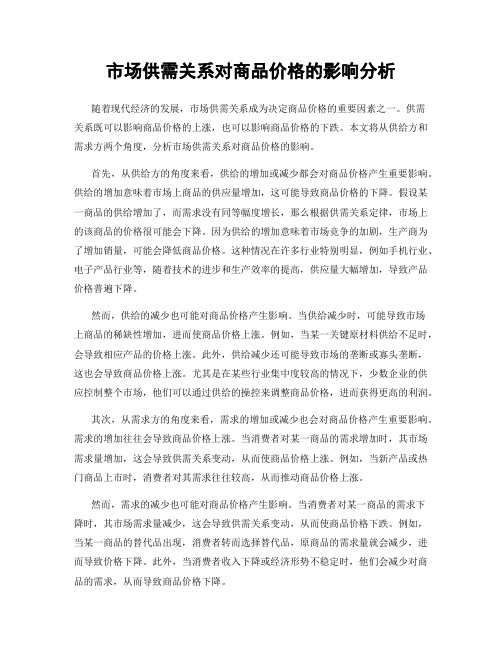 市场供需关系对商品价格的影响分析

随着现代经济的发展，市场供需关系成为决定商品价格的重要因素之一。供需关系既可以影响商品价格的上涨，也可以影响商品价格的下跌。本文将从供给方和需求方两个角度，分析市场供需关系对商品价格的影响。

首先，从供给方的角度来看，供给的增加或减少都会对商品价格产生重要影响。供给的增加意味着市场上商品的供应量增加，这可能导致商品价格的下降。假设某一商品的供给增加了，而需求没有同等幅度增长，那么根据供需关系定律，市场上的该商品的价格很可能会下降。因为供给的增加意味着市场竞争的加剧，生产商为了增加销量，可能会降低商品价格。这种情况在许多行业特别明显，例如手机行业、电子产品行业等，随着技术的进步和生产效率的提高，供应量大幅增加，导致产品价格普遍下降。

然而，供给的减少也可能对商品价格产生影响。当供给减少时，可能导致市场上商品的稀缺性增加，进而使商品价格上涨。例如，当某一关键原材料供给不足时，会导致相应产品的价格上涨。此外，供给减少还可能导致市场的垄断或寡头垄断，这也会导致商品价格上涨。尤其是在某些行业集中度较高的情况下，少数企业的供应控制整个市场，他们可以通过供给的操控来调整商品价格，进而获得更高的利润。

其次，从需求方的角度来看，需求的增加或减少也会对商品价格产生重要影响。需求的增加往往会导致商品价格上涨。当消费者对某一商品的需求增加时，其市场需求量增加，这会导致供需关系变动，从而使商品价格上涨。例如，当新产品或热门商品上市时，消费者对其需求往往较高，从而推动商品价格上涨。

然而，需求的减少也可能对商品价格产生影响。当消费者对某一商品的需求下降时，其市场需求量减少，这会导致供需关系变动，从而使商品价格下跌。例如，当某一商品的替代品出现，消费者转而选择替代品，原商品的需求量就会减少，进而导致价格下降。此外，当消费者收入下降或经济形势不稳定时，他们会减少对商品的需求，从而导致商品价格下降。